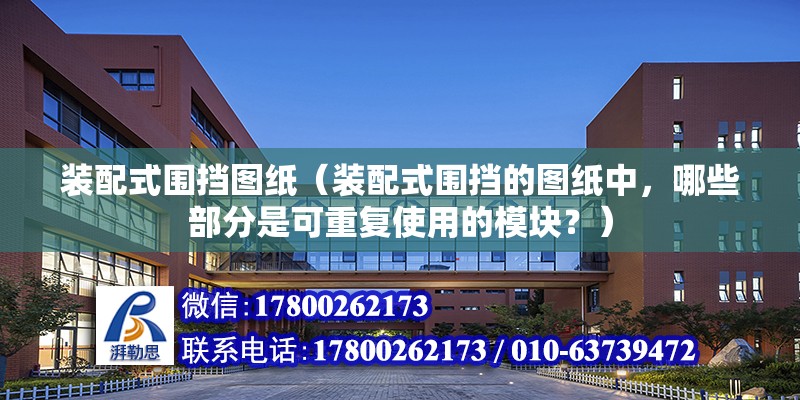 装配式围挡图纸（装配式围挡的图纸中，哪些部分是可重复使用的模块？）

湃勒思

微信:17800262173

联系电话:17800262173 / 010-63739472